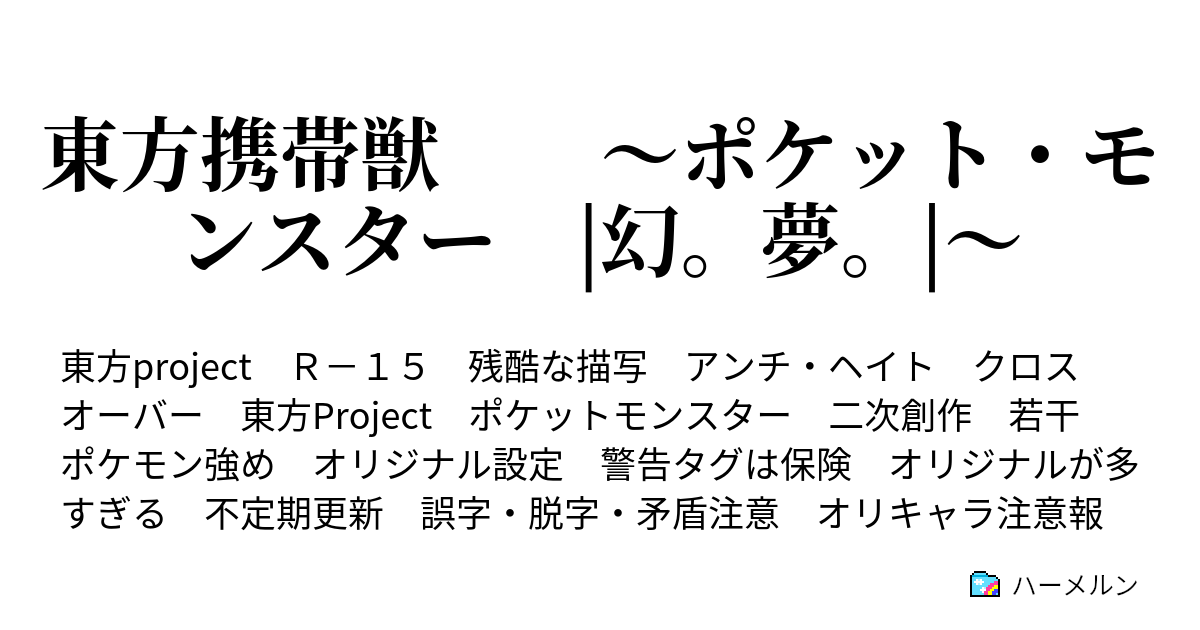 東方携帯獣　　～ポケット・モンスター　|幻。夢。|～

東方project　Ｒ－１５　残酷な描写　アンチ・ヘイト　クロスオーバー　東方Project　ポケットモンスター　二次創作　若干ポケモン強め　オリジナル設定　警告タグは保険　オリジナルが多すぎる　不定期更新　誤字・脱字・矛盾注意　オリキャラ注意報

ハーメルン